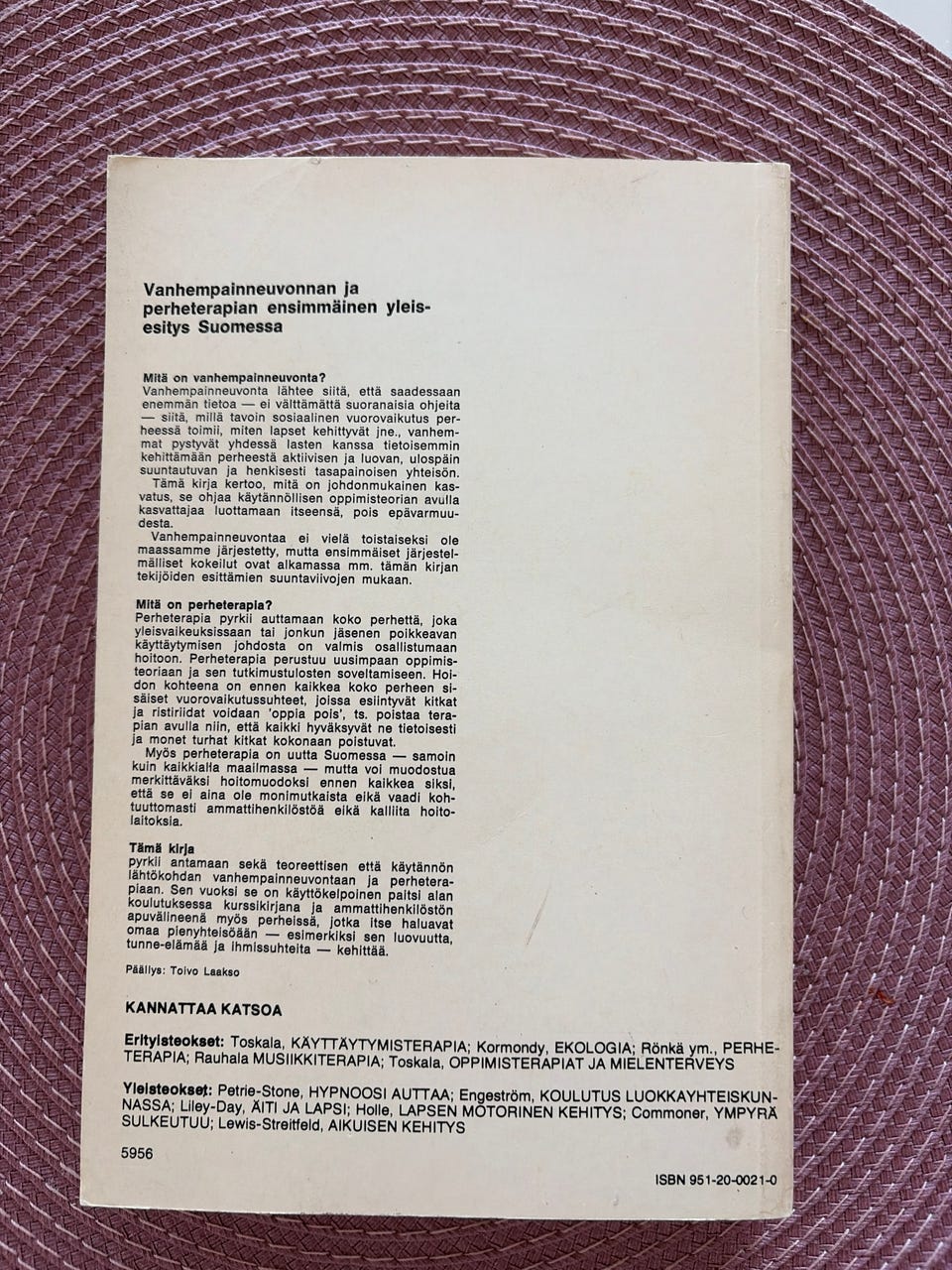 Vanhempainneuvonnan ja perheterapian ensimmäinen yleisesitys Suomessa

Mitä on vanhempainneuvonta?
Vanhempainneuvonta lähtee siitä, että saadessaan enemmän tietoa — ei välttämättä suoranaisia ohjeita — siitä, millä tavoin sosiaalinen vuorovaikutus perheessä toimii, miten lapset kehittyvät jne., vanhemmat pystyvät yhdessä lasten kanssa tietoisemmin kehittämään perheestä aktiivisen ja luovan, ulospäin suuntautuvan ja henkisesti tasapainoisen yhteisön.
Tämä kirja kertoo, mitä on johdonmukainen kasvatus, se ohjaa käytännöllisen oppimisteorian avulla kasvattajaa luottamaan itseensä, pois epävarmuudesta.
Vanhempainneuvontaa ei vielä toistaiseksi ole maassamme järjestetty, mutta ensimmäiset järjestelmälliset kokeilut ovat alkamassa mm. tämän kirjan tekijöiden esittämien suuntaviivojen mukaan.

Mitä on perheterapia?
Perheterapia pyrkii auttamaan koko perhettä, joka yleisvaikeuksissaan tai jonkun jäsenen poikkeavan käyttäytymisen johdosta on valmis osallistumaan hoitoon. Perheterapia perustuu uusimpaan oppimisteoriaan ja sen tutkimustulosten soveltamiseen. Hoidon kohteena on ennen kaikkea koko perheen sisäiset vuorovaikutussuhteet, joissa esiintyvät kitkat ja ristiriidat voidaan 'oppia pois', ts. poistaa terapian avulla niin, että kaikki hyväksyvät ne tietoisesti ja monet turhat kitkat kokonaan poistuvat.
Myös perheterapia on uutta Suomessa — samoin kuin kaikkialla maailmassa — mutta voi muodostua merkittäväksi hoitomuodoksi ennen kaikkea siksi, että se ei aina ole monimutkaista eikä vaadi kohtuuttomasti ammattihenkilöstöä eikä kalliita hoitolaitoksia.

Tämä kirja
pyrkii antamaan sekä teoreettisen että käytännön lähtökohdan vanhempainneuvontaan ja perheterapiaan. Sen vuoksi se on käyttökelpoinen paitsi alan koulutuksessa kurssikirjana ja ammattihenkilöstön apuvälineenä myös perheissä, jotka itse haluavat omaa pienyhteisöään — esimerkiksi sen luovuutta, tunne-elämää ja ihmissuhteita — kehittää.

Päällys: Toivo Laakso

KANNATTAA KATSOA

Erityisteokset: Toskala, KÄYTTÄYTYMISTERAPIA; Kormondy, EKOLOGIA; Rönkä ym., PERHETERAPIA; Rauhala MUSIIKKITERAPIA; Toskala, OPPIMISTERAPIAT JA MIELENTERVEYS

Yleisteokset: Petrie-Stone, HYPNOOSI AUTTAA; Engeström, KOULUTUS LUOKKAYHTEISKUNNASSA; Liley-Day, ÄITI JA LAPSI; Holle, LAPSEN MOTORINEN KEHITYS; Commoner, YMPYRÄ SULKEUTUU; Lewis-Streitfeld, AIKUISEN KEHITYS

5956

ISBN 951-20-0021-0